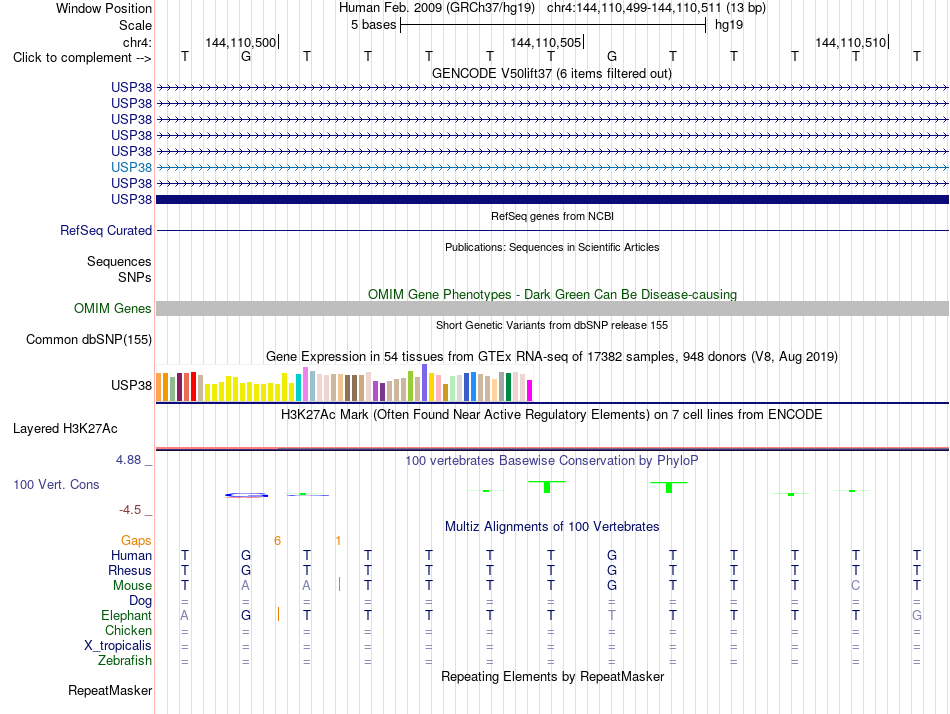 Window Position Human Feb. 2009 (GRCh37/hg19) chr4:144,110,499-144,110,511 (13 bp)
Scale 5 bases hg19
chr4: 144,110,500 144,110,505 144,110,510
Click to complement --> T G T T T T T G T T T T T

GENCODE V50lift37 (6 items filtered out)
USP38
USP38
USP38
USP38
USP38
USP38
USP38
USP38

RefSeq genes from NCBI
RefSeq Curated

Publications: Sequences in Scientific Articles
Sequences
SNPs

OMIM Gene Phenotypes - Dark Green Can Be Disease-causing
OMIM Genes

Short Genetic Variants from dbSNP release 155
Common dbSNP(155)

Gene Expression in 54 tissues from GTEx RNA-seq of 17382 samples, 948 donors (V8, Aug 2019)
USP38

H3K27Ac Mark (Often Found Near Active Regulatory Elements) on 7 cell lines from ENCODE
Layered H3K27Ac

4.88 _ 100 vertebrates Basewise Conservation by PhyloP
100 Vert. Cons
-4.5 _

Multiz Alignments of 100 Vertebrates
Gaps 6 1
Human T G T T T T T G T T T T T
Rhesus T G T T T T T G T T T T T
Mouse T A A T T T T G T T T C T
Dog = = = = = = = = = = = = =
Elephant A G T T T T T T T T T T G
Chicken = = = = = = = = = = = = =
X_tropicalis = = = = = = = = = = = = =
Zebrafish = = = = = = = = = = = = =

Repeating Elements by RepeatMasker
RepeatMasker